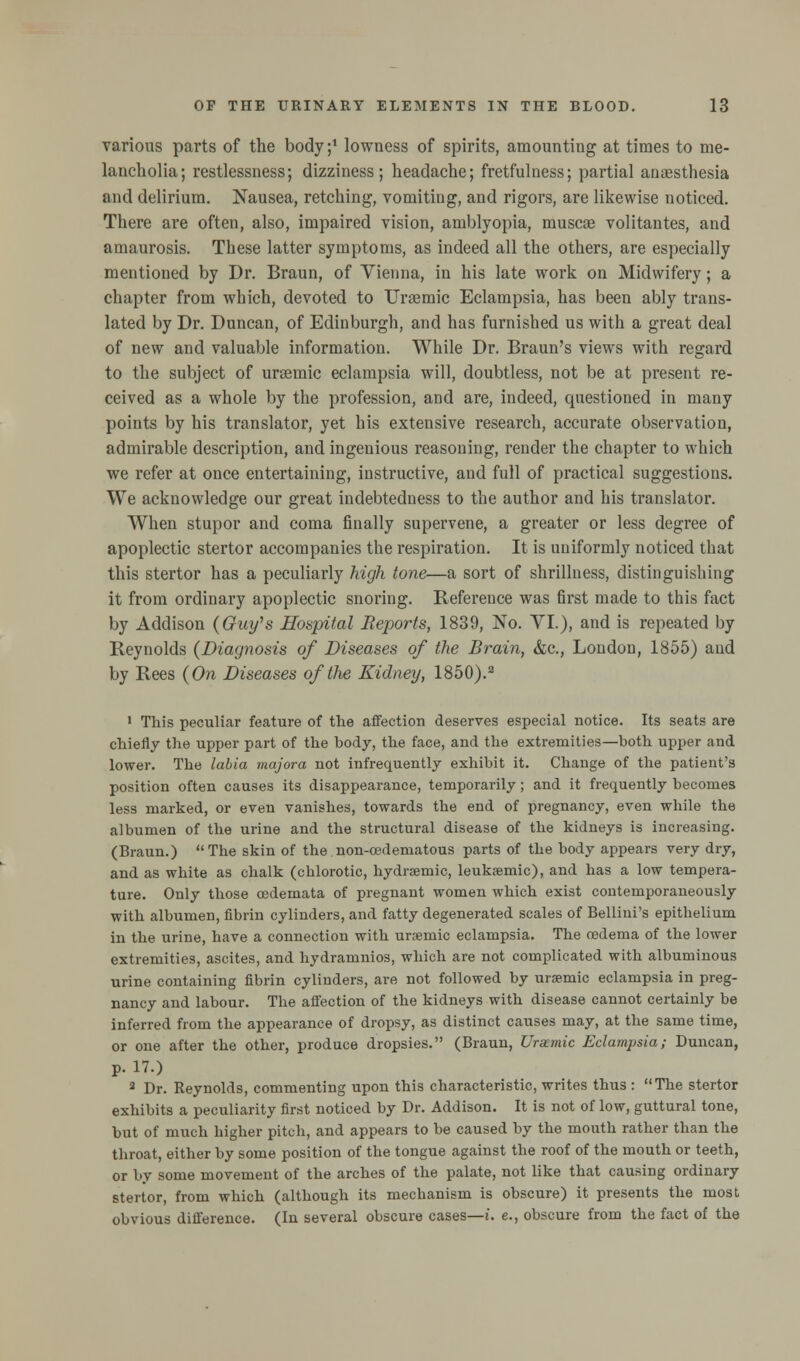 OF THE URINARY ELEMENTS IN THE BLOOD. 13

various parts of the body;$^1$ lowness of spirits, amounting at times to melancholia; restlessness; dizziness; headache; fretfulness; partial anæsthesia and delirium. Nausea, retching, vomiting, and rigors, are likewise noticed. There are often, also, impaired vision, amblyopia, muscæ volitantes, and amaurosis. These latter symptoms, as indeed all the others, are especially mentioned by Dr. Braun, of Vienna, in his late work on Midwifery; a chapter from which, devoted to Uræmic Eclampsia, has been ably translated by Dr. Duncan, of Edinburgh, and has furnished us with a great deal of new and valuable information. While Dr. Braun's views with regard to the subject of uræmic eclampsia will, doubtless, not be at present received as a whole by the profession, and are, indeed, questioned in many points by his translator, yet his extensive research, accurate observation, admirable description, and ingenious reasoning, render the chapter to which we refer at once entertaining, instructive, and full of practical suggestions. We acknowledge our great indebtedness to the author and his translator.

When stupor and coma finally supervene, a greater or less degree of apoplectic stertor accompanies the respiration. It is uniformly noticed that this stertor has a peculiarly high tone—a sort of shrillness, distinguishing it from ordinary apoplectic snoring. Reference was first made to this fact by Addison (Guy's Hospital Reports, 1839, No. VI.), and is repeated by Reynolds (Diagnosis of Diseases of the Brain, &c., London, 1855) and by Rees (On Diseases of the Kidney, 1850).$^2$

$^1$ This peculiar feature of the affection deserves especial notice. Its seats are chiefly the upper part of the body, the face, and the extremities—both upper and lower. The labia majora not infrequently exhibit it. Change of the patient's position often causes its disappearance, temporarily; and it frequently becomes less marked, or even vanishes, towards the end of pregnancy, even while the albumen of the urine and the structural disease of the kidneys is increasing. (Braun.) "The skin of the non-œdematous parts of the body appears very dry, and as white as chalk (chlorotic, hydræmic, leukæmic), and has a low temperature. Only those œdemata of pregnant women which exist contemporaneously with albumen, fibrin cylinders, and fatty degenerated scales of Bellini's epithelium in the urine, have a connection with uræmic eclampsia. The œdema of the lower extremities, ascites, and hydramnios, which are not complicated with albuminous urine containing fibrin cylinders, are not followed by uræmic eclampsia in pregnancy and labour. The affection of the kidneys with disease cannot certainly be inferred from the appearance of dropsy, as distinct causes may, at the same time, or one after the other, produce dropsies." (Braun, Uræmic Eclampsia; Duncan, p. 17.)

$^2$ Dr. Reynolds, commenting upon this characteristic, writes thus: "The stertor exhibits a peculiarity first noticed by Dr. Addison. It is not of low, guttural tone, but of much higher pitch, and appears to be caused by the mouth rather than the throat, either by some position of the tongue against the roof of the mouth or teeth, or by some movement of the arches of the palate, not like that causing ordinary stertor, from which (although its mechanism is obscure) it presents the most obvious difference. (In several obscure cases—i. e., obscure from the fact of the